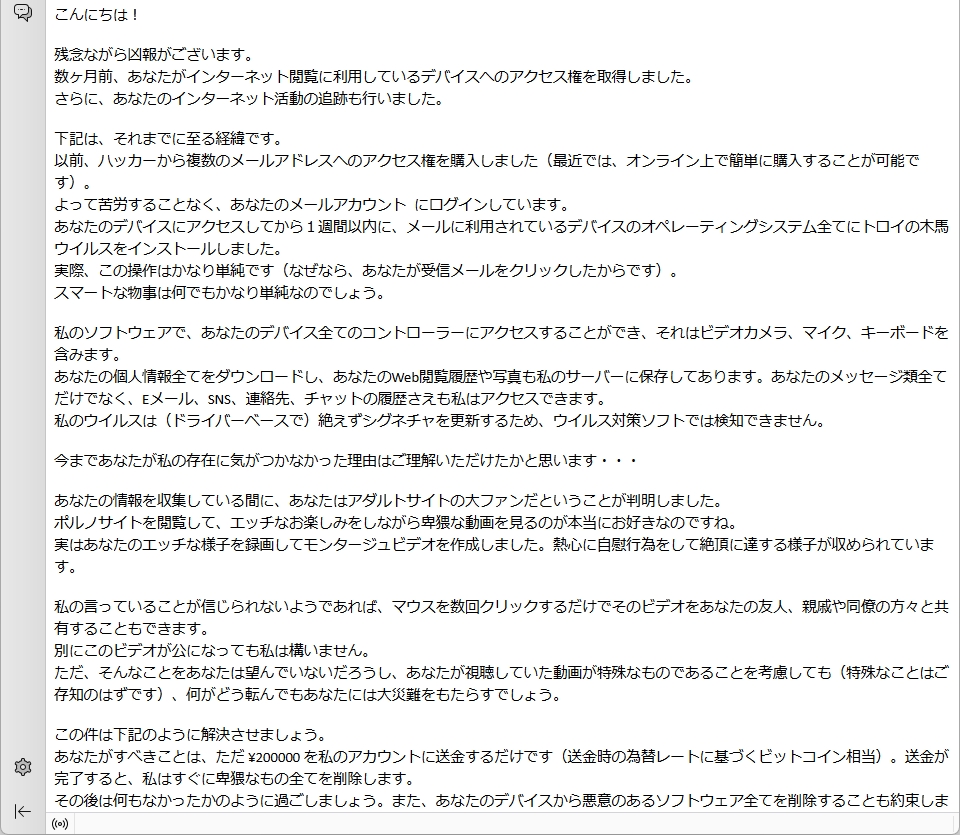 こんにちは！

残念ながら凶報がございます。
数ヶ月前、あなたがインターネット閲覧に利用しているデバイスへのアクセス権を取得しました。
さらに、あなたのインターネット活動の追跡も行いました。

下記は、それまでに至る経緯です。
以前、ハッカーから複数のメールアドレスへのアクセス権を購入しました（最近では、オンライン上で簡単に購入することが可能です）。
よって苦労することなく、あなたのメールアカウント にログインしています。
あなたのデバイスにアクセスしてから１週間以内に、メールに利用されているデバイスのオペレーティングシステム全てにトロイの木馬ウイルスをインストールしました。
実際、この操作はかなり単純です（なぜなら、あなたが受信メールをクリックしたからです）。
スマートな物事は何でもかなり単純なのでしょう。

私のソフトウェアで、あなたのデバイス全てのコントローラーにアクセスすることができ、それはビデオカメラ、マイク、キーボードを含みます。
あなたの個人情報全てをダウンロードし、あなたのWeb閲覧履歴や写真も私のサーバーに保存してあります。あなたのメッセージ類全てだけでなく、Eメール、SNS、連絡先、チャットの履歴さえも私はアクセスできます。
私のウイルスは（ドライバーベースで）絶えずシグネチャを更新するため、ウイルス対策ソフトでは検知できません。

今まであなたが私の存在に気がつかなかった理由はご理解いただけたかと思います・・・

あなたの情報を収集している間に、あなたはアダルトサイトの大ファンだということが判明しました。
ポルノサイトを閲覧して、エッチなお楽しみをしながら卑猥な動画を見るのが本当にお好きなのですね。
実はあなたのエッチな様子を録画してモンタージュビデオを作成しました。熱心に自慰行為をして絶頂に達する様子が収められています。

私の言っていることが信じられないようであれば、マウスを数回クリックするだけでそのビデオをあなたの友人、親戚や同僚の方々と共有することもできます。
別にこのビデオが公になっても私は構いません。
ただ、そんなことをあなたは望んでいないだろうし、あなたが視聴していた動画が特殊なものであることを考慮しても（特殊なことはご存知のはずです）、何がどう転んでもあなたには大災難をもたらすでしょう。

この件は下記のように解決させましょう。
あなたがすべきことは、ただ ¥200000 を私のアカウントに送金するだけです（送金時の為替レートに基づくビットコイン相当）。送金が完了すると、私はすぐに卑猥なもの全てを削除します。
その後は何もなかったかのように過ごしましょう。また、あなたのデバイスから悪意のあるソフトウェア全てを削除することも約束しま